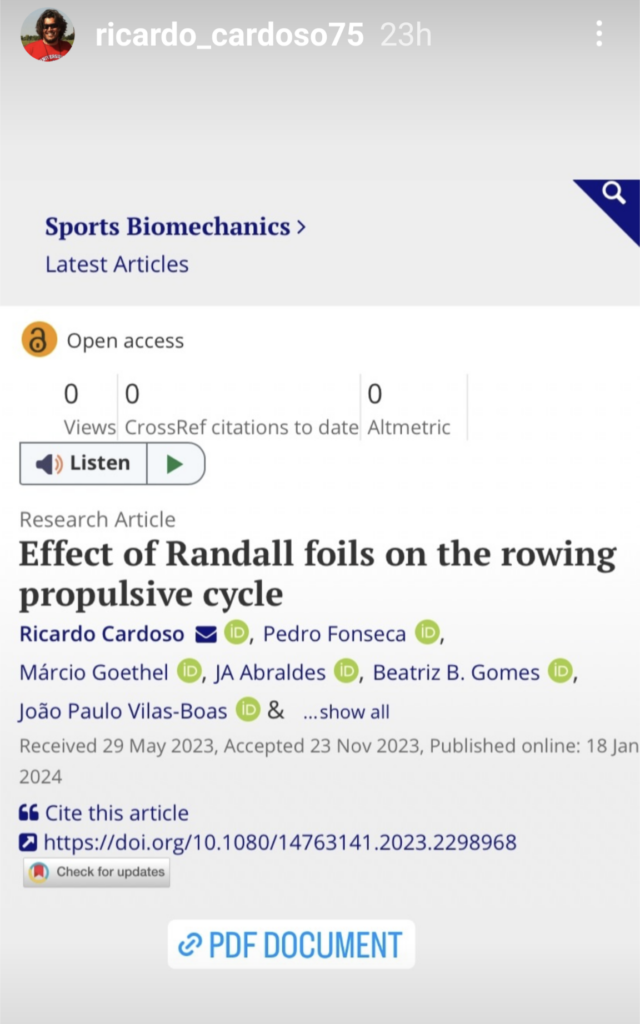 ricardo_cardoso75 23h

Sports Biomechanics >
Latest Articles

Open access

| 0 | 0 | 0 |
|---|---|---|
| Views | CrossRef citations to date | Altmetric |

Listen

Research Article
Effect of Randall foils on the rowing propulsive cycle

Ricardo Cardoso, Pedro Fonseca, Márcio Goethel, JA Abraldes, Beatriz B. Gomes, João Paulo Vilas-Boas & ...show all

Received 29 May 2023, Accepted 23 Nov 2023, Published online: 18 Jan 2024

Cite this article
https://doi.org/10.1080/14763141.2023.2298968
Check for updates

PDF DOCUMENT